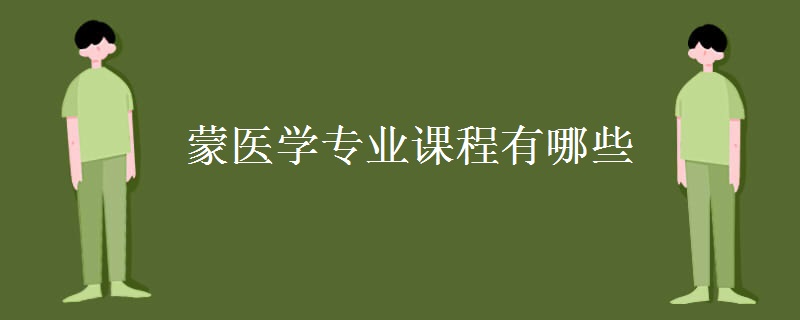 蒙医学专业课程有哪些